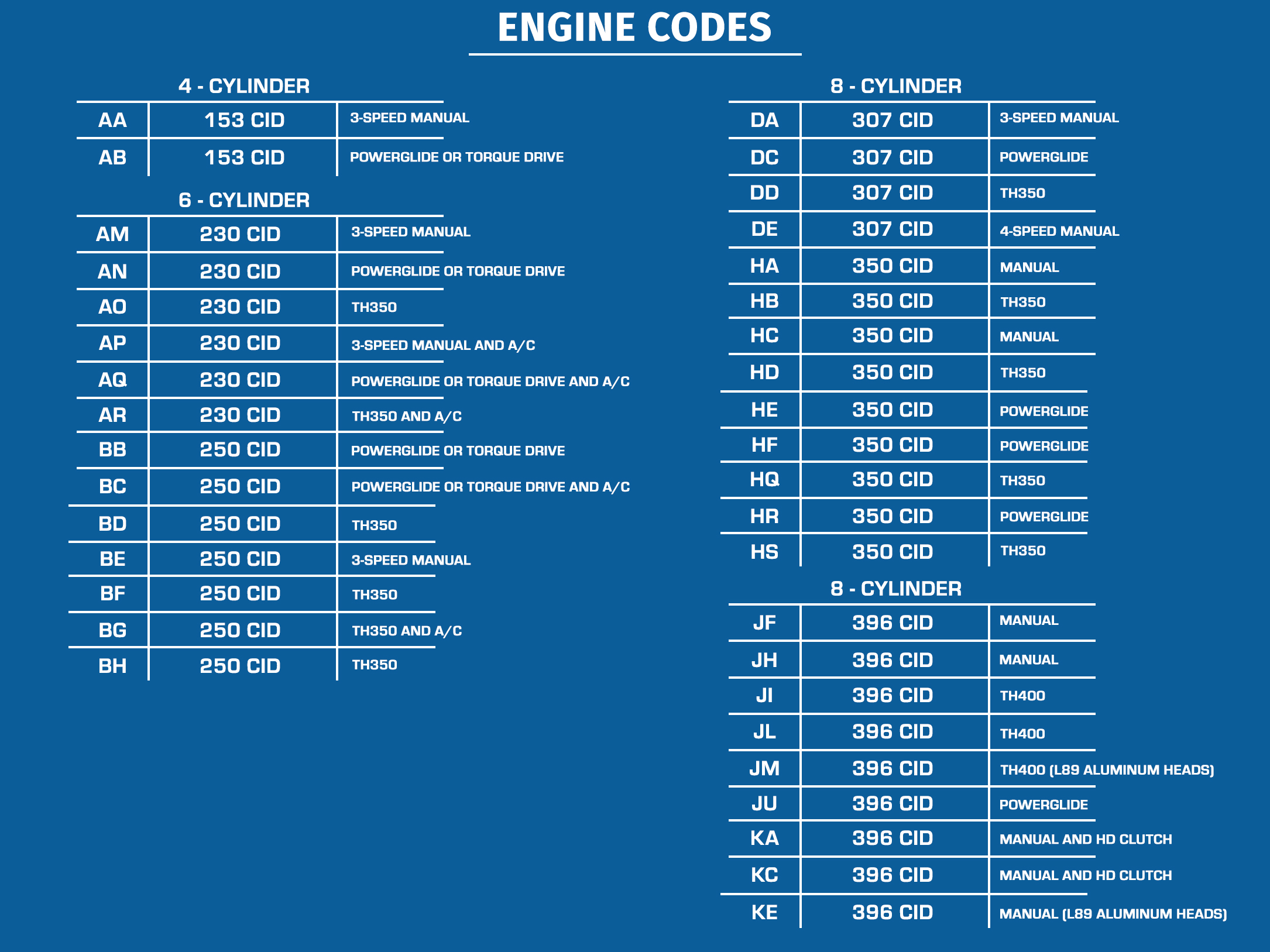 ENGINE CODES

4 - CYLINDER

| AA | 153 CID | 3-SPEED MANUAL |
|---|---|---|
| AB | 153 CID | POWERGLIDE OR TORQUE DRIVE |

6 - CYLINDER

| AM | 230 CID | 3-SPEED MANUAL |
|---|---|---|
| AN | 230 CID | POWERGLIDE OR TORQUE DRIVE |
| AO | 230 CID | TH350 |
| AP | 230 CID | 3-SPEED MANUAL AND A/C |
| AQ | 230 CID | POWERGLIDE OR TORQUE DRIVE AND A/C |
| AR | 230 CID | TH350 AND A/C |
| BB | 250 CID | POWERGLIDE OR TORQUE DRIVE |
| BC | 250 CID | POWERGLIDE OR TORQUE DRIVE AND A/C |
| BD | 250 CID | TH350 |
| BE | 250 CID | 3-SPEED MANUAL |
| BF | 250 CID | TH350 |
| BG | 250 CID | TH350 AND A/C |
| BH | 250 CID | TH350 |

8 - CYLINDER

| DA | 307 CID | 3-SPEED MANUAL |
|---|---|---|
| DC | 307 CID | POWERGLIDE |
| DD | 307 CID | TH350 |
| DE | 307 CID | 4-SPEED MANUAL |
| HA | 350 CID | MANUAL |
| HB | 350 CID | TH350 |
| HC | 350 CID | MANUAL |
| HD | 350 CID | TH350 |
| HE | 350 CID | POWERGLIDE |
| HF | 350 CID | POWERGLIDE |
| HQ | 350 CID | TH350 |
| HR | 350 CID | POWERGLIDE |
| HS | 350 CID | TH350 |

8 - CYLINDER

| JF | 396 CID | MANUAL |
|---|---|---|
| JH | 396 CID | MANUAL |
| JI | 396 CID | TH400 |
| JL | 396 CID | TH400 |
| JM | 396 CID | TH400 (L89 ALUMINUM HEADS) |
| JU | 396 CID | POWERGLIDE |
| KA | 396 CID | MANUAL AND HD CLUTCH |
| KC | 396 CID | MANUAL AND HD CLUTCH |
| KE | 396 CID | MANUAL (L89 ALUMINUM HEADS) |